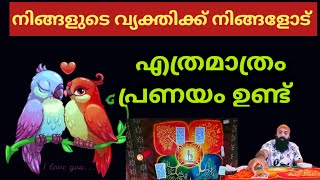 നിങ്ങളുടെ വ്യക്തിക്ക് നിങ്ങളോട്

എത്രമാത്രം പ്രണയം ഉണ്ട്

I love you...